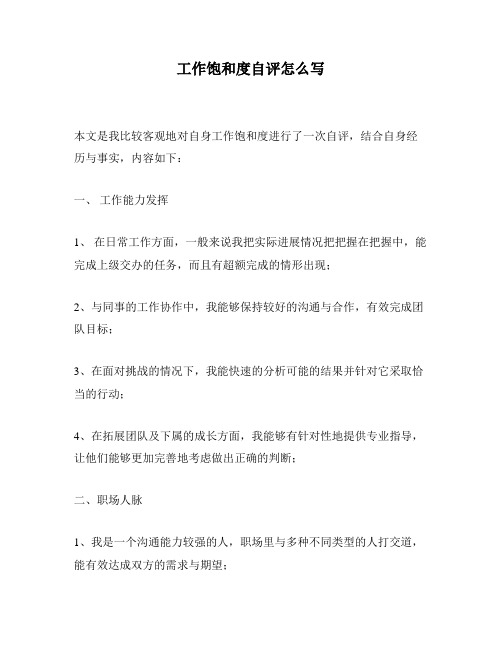 工作饱和度自评怎么写

本文是我比较客观地对自身工作饱和度进行了一次自评，结合自身经历与事实，内容如下：

一、 工作能力发挥

1、 在日常工作方面，一般来说我把实际进展情况把把握在把握中，能完成上级交办的任务，而且有超额完成的情形出现；

2、与同事的工作协作中，我能够保持较好的沟通与合作，有效完成团队目标；

3、在面对挑战的情况下，我能快速的分析可能的结果并针对它采取恰当的行动；

4、在拓展团队及下属的成长方面，我能够有针对性地提供专业指导，让他们能够更加完善地考虑做出正确的判断；

二、职场人脉

1、我是一个沟通能力较强的人，职场里与多种不同类型的人打交道，能有效达成双方的需求与期望；